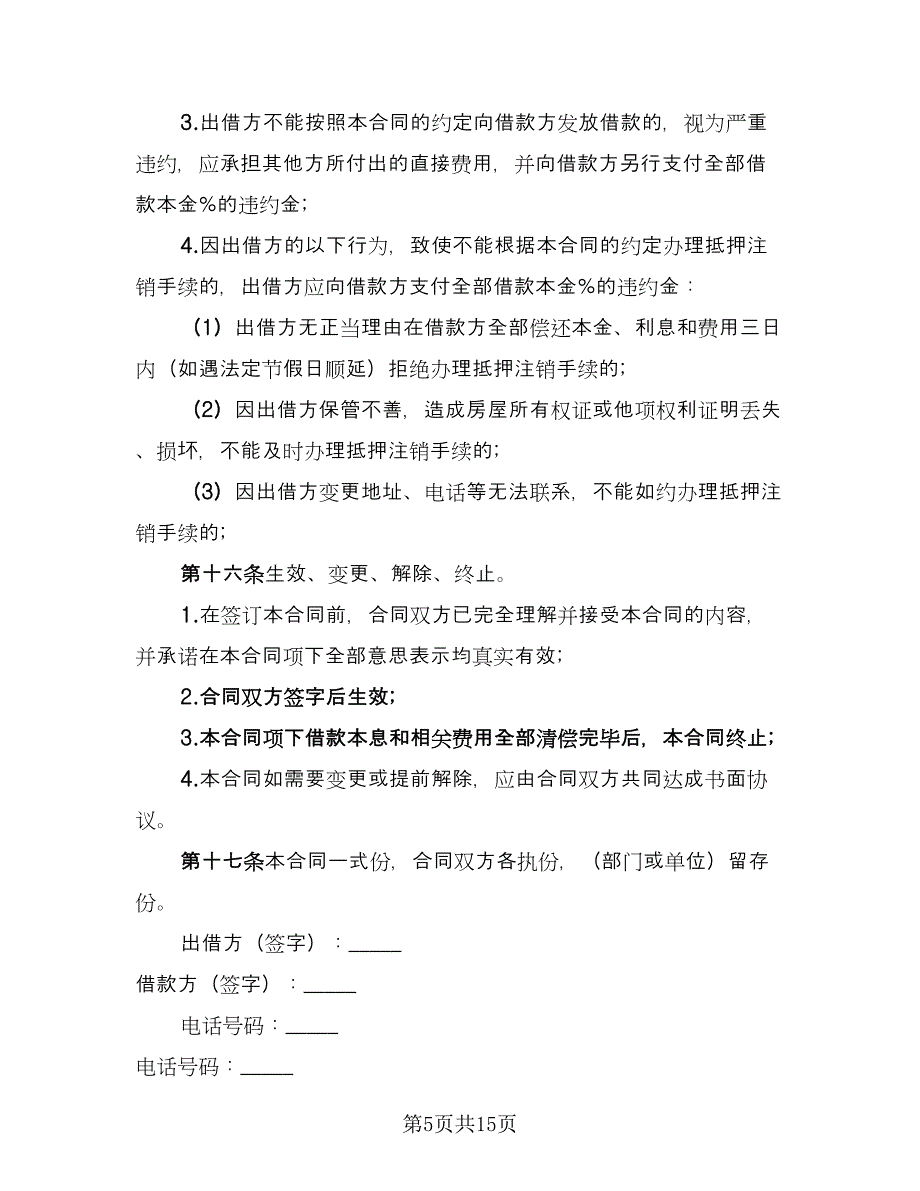 3.出借方不能按照本合同的约定向借款方发放借款的，视为严重违约，应承担其他方所付出的直接费用，并向借款方另行支付全部借款本金%的违约金；

4.因出借方的以下行为，致使不能根据本合同的约定办理抵押注销手续的，出借方应向借款方支付全部借款本金%的违约金：

（1）出借方无正当理由在借款方全部偿还本金、利息和费用三日内（如遇法定节假日顺延）拒绝办理抵押注销手续的；

（2）因出借方保管不善，造成房屋所有权证或他项权利证明丢失、损坏，不能及时办理抵押注销手续的；

（3）因出借方变更地址、电话等无法联系，不能如约办理抵押注销手续的；

第十六条生效、变更、解除、终止。

1.在签订本合同前，合同双方已完全理解并接受本合同的内容，并承诺在本合同项下全部意思表示均真实有效；

2.合同双方签字后生效；

3.本合同项下借款本息和相关费用全部清偿完毕后，本合同终止；

4.本合同如需要变更或提前解除，应由合同双方共同达成书面协议。

第十七条本合同一式份，合同双方各执份，（部门或单位）留存份。

出借方（签字）：_____

借款方（签字）：_____

电话号码：_____

电话号码：_____

第5页共15页